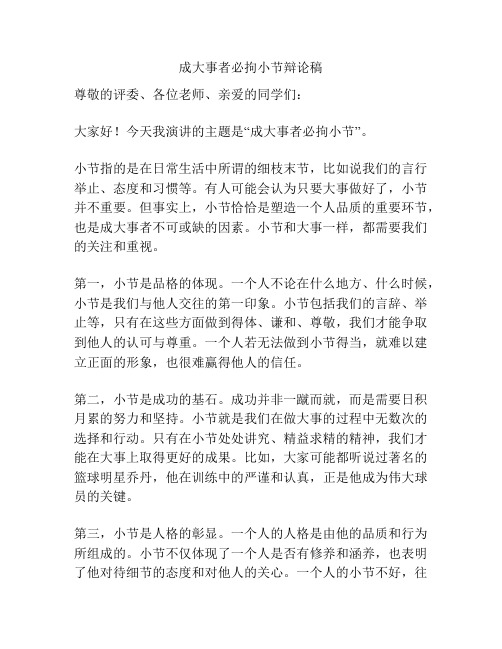 成大事者必拘小节辩论稿

尊敬的评委、各位老师、亲爱的同学们：

大家好！今天我演讲的主题是“成大事者必拘小节”。

小节指的是在日常生活中所谓的细枝末节，比如说我们的言行举止、态度和习惯等。有人可能会认为只要大事做好了，小节并不重要。但事实上，小节恰恰是塑造一个人品质的重要环节，也是成大事者不可或缺的因素。小节和大事一样，都需要我们的关注和重视。

第一，小节是品格的体现。一个人不论在什么地方、什么时候，小节是我们与他人交往的第一印象。小节包括我们的言辞、举止等，只有在这些方面做到得体、谦和、尊敬，我们才能争取到他人的认可与尊重。一个人若无法做到小节得当，就难以建立正面的形象，也很难赢得他人的信任。

第二，小节是成功的基石。成功并非一蹴而就，而是需要日积月累的努力和坚持。小节就是我们在做大事的过程中无数次的选择和行动。只有在小节处处讲究、精益求精的精神，我们才能在大事上取得更好的成果。比如，大家可能都听说过著名的篮球明星乔丹，他在训练中的严谨和认真，正是他成为伟大球员的关键。

第三，小节是人格的彰显。一个人的人格是由他的品质和行为所组成的。小节不仅体现了一个人是否有修养和涵养，也表明了他对待细节的态度和对他人的关心。一个人的小节不好，往